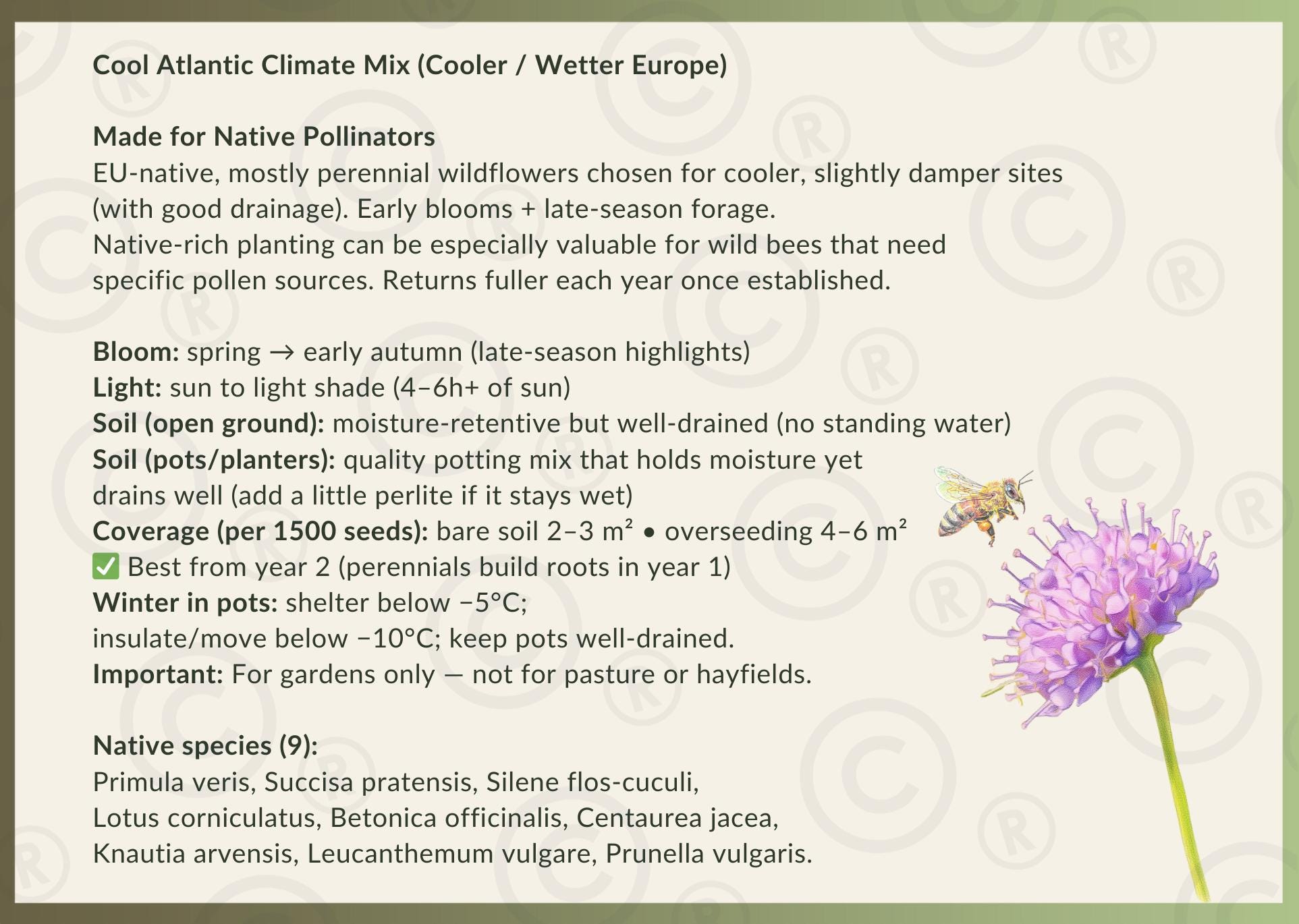 Cool Atlantic Climate Mix (Cooler / Wetter Europe)

Made for Native Pollinators
EU-native, mostly perennial wildflowers chosen for cooler, slightly damper sites (with good drainage). Early blooms + late-season forage.
Native-rich planting can be especially valuable for wild bees that need specific pollen sources. Returns fuller each year once established.

Bloom: spring → early autumn (late-season highlights)
Light: sun to light shade (4–6h+ of sun)
Soil (open ground): moisture-retentive but well-drained (no standing water)
Soil (pots/planters): quality potting mix that holds moisture yet drains well (add a little perlite if it stays wet)
Coverage (per 1500 seeds): bare soil 2–3 m² • overseeding 4–6 m²
☑ Best from year 2 (perennials build roots in year 1)
Winter in pots: shelter below −5°C;
insulate/move below −10°C; keep pots well-drained.
Important: For gardens only — not for pasture or hayfields.

Native species (9):
Primula veris, Succisa pratensis, Silene flos-cuculi,
Lotus corniculatus, Betonica officinalis, Centaurea jacea,
Knautia arvensis, Leucanthemum vulgare, Prunella vulgaris.

© ®